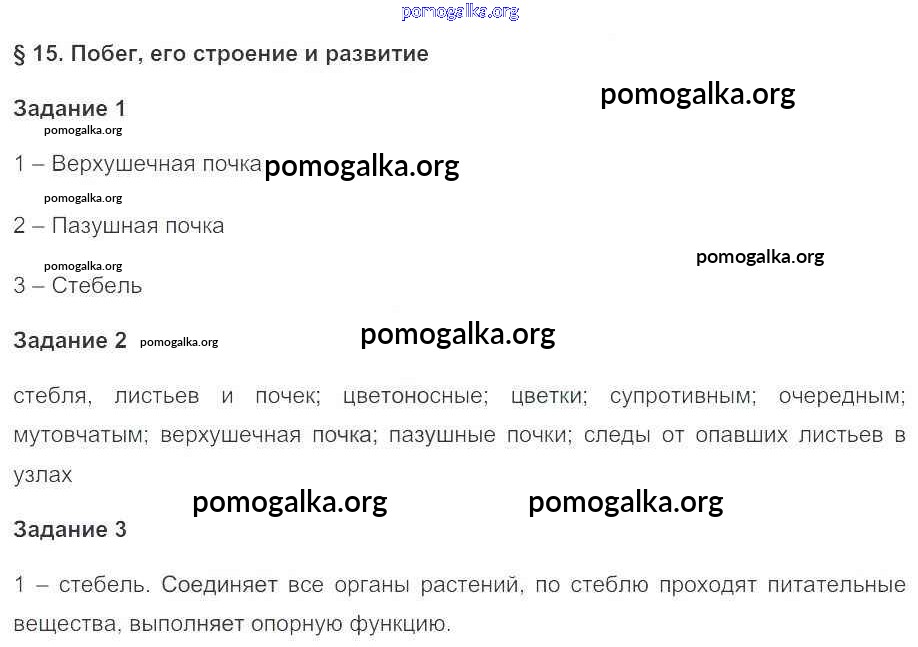 pomogalka.org

§ 15. Побег, его строение и развитие

pomogalka.org

Задание 1

pomogalka.org

1 – Верхушечная почка pomogalka.org

pomogalka.org

2 – Пазушная почка

pomogalka.org

pomogalka.org

3 – Стебель

Задание 2 pomogalka.org

pomogalka.org

стебля, листьев и почек; цветоносные; цветки; супротивным; очередным; мутовчатым; верхушечная почка; пазушные почки; следы от опавших листьев в узлах

pomogalka.org pomogalka.org

Задание 3

1 – стебель. Соединяет все органы растений, по стеблю проходят питательные вещества, выполняет опорную функцию.